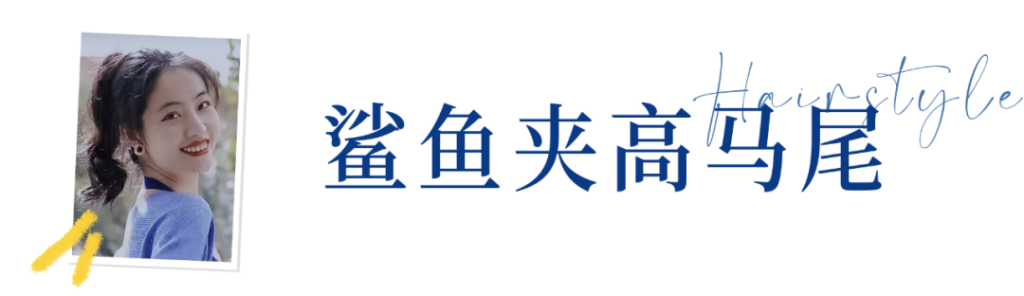 Hairstyle
鲨鱼夹高马尾